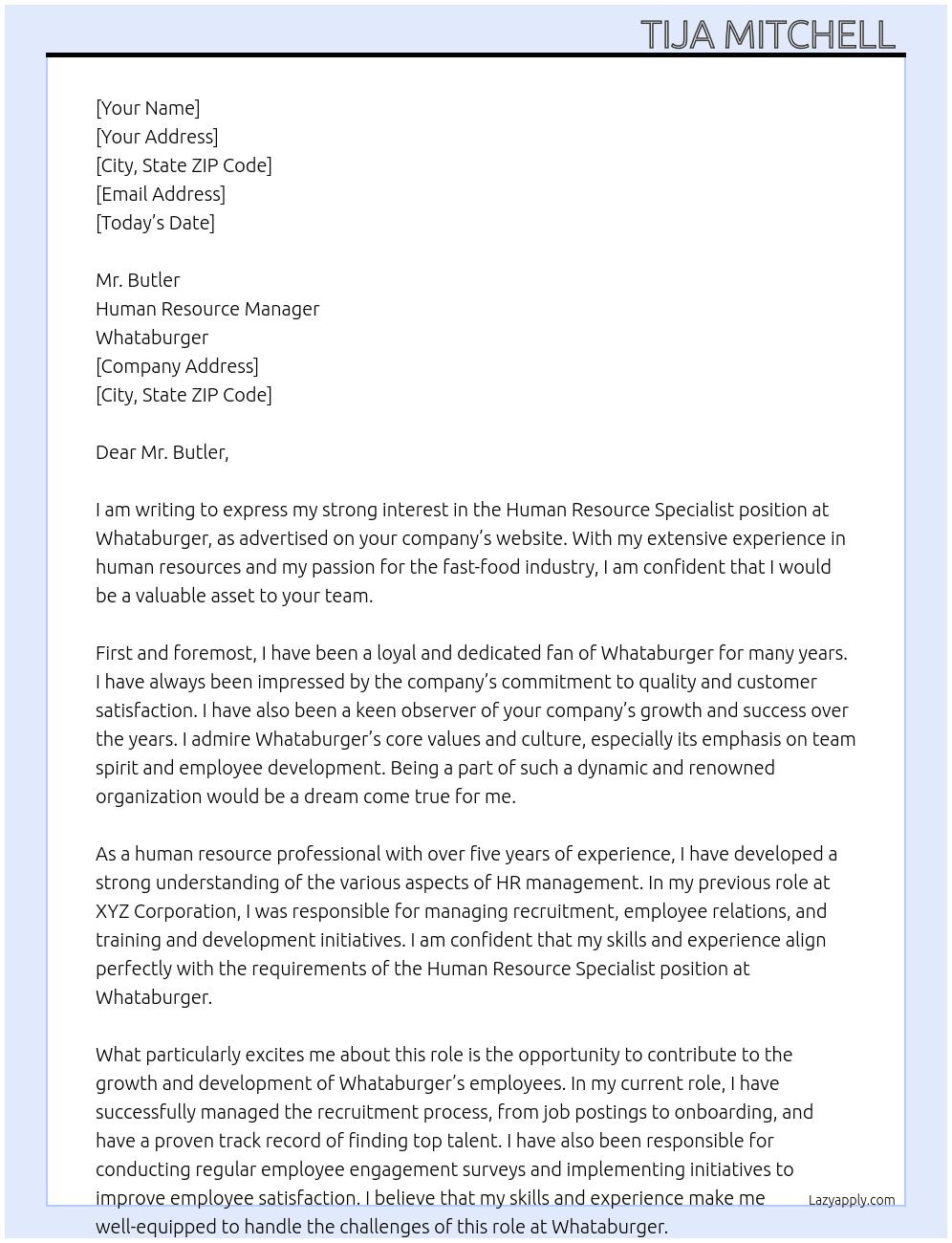 TIJA MITCHELL

[Your Name]
[Your Address]
[City, State ZIP Code]
[Email Address]
[Today's Date]

Mr. Butler
Human Resource Manager
Whataburger
[Company Address]
[City, State ZIP Code]

Dear Mr. Butler,

I am writing to express my strong interest in the Human Resource Specialist position at Whataburger, as advertised on your company's website. With my extensive experience in human resources and my passion for the fast-food industry, I am confident that I would be a valuable asset to your team.

First and foremost, I have been a loyal and dedicated fan of Whataburger for many years. I have always been impressed by the company's commitment to quality and customer satisfaction. I have also been a keen observer of your company's growth and success over the years. I admire Whataburger's core values and culture, especially its emphasis on team spirit and employee development. Being a part of such a dynamic and renowned organization would be a dream come true for me.

As a human resource professional with over five years of experience, I have developed a strong understanding of the various aspects of HR management. In my previous role at XYZ Corporation, I was responsible for managing recruitment, employee relations, and training and development initiatives. I am confident that my skills and experience align perfectly with the requirements of the Human Resource Specialist position at Whataburger.

What particularly excites me about this role is the opportunity to contribute to the growth and development of Whataburger's employees. In my current role, I have successfully managed the recruitment process, from job postings to onboarding, and have a proven track record of finding top talent. I have also been responsible for conducting regular employee engagement surveys and implementing initiatives to improve employee satisfaction. I believe that my skills and experience make me well-equipped to handle the challenges of this role at Whataburger.

Lazyapply.com